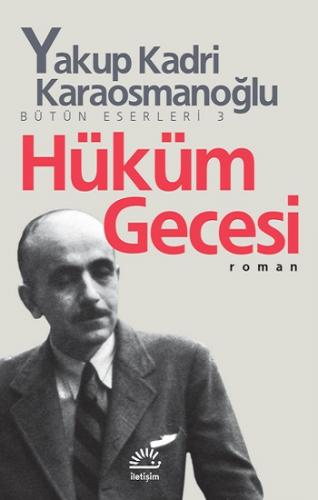 Yakup Kadri Karaosmanoğlu
BÜTÜN ESERLERİ 3
Hüküm Gecesi
roman
iletişim